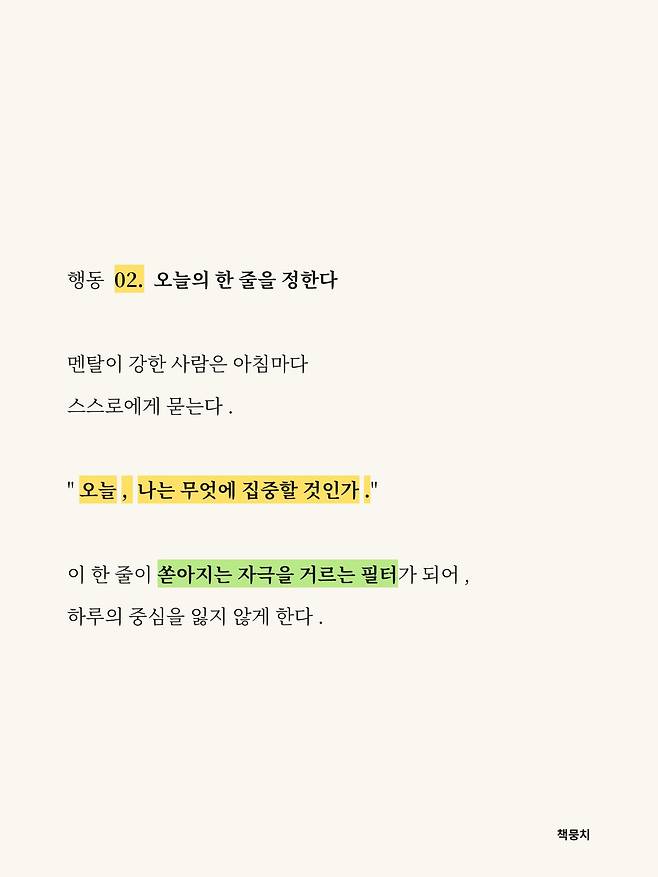 행동 02. 오늘의 한 줄을 정한다

멘탈이 강한 사람은 아침마다
스스로에게 묻는다 .

" 오늘 , 나는 무엇에 집중할 것인가 ."

이 한 줄이 쏟아지는 자극을 거르는 필터가 되어 ,
하루의 중심을 잃지 않게 한다 .

책뭉치